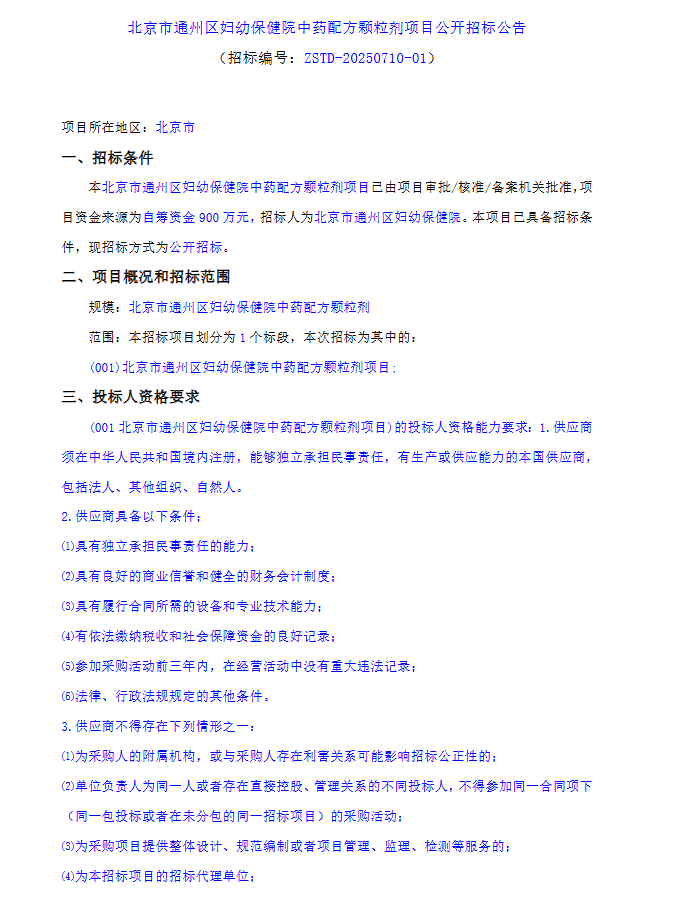 北京市通州区妇幼保健院中药配方颗粒剂项目公开招标公告

（招标编号：ZSTD-20250710-01）

项目所在地区：北京市

一、招标条件

本北京市通州区妇幼保健院中药配方颗粒剂项目已由项目审批/核准/备案机关批准，项目资金来源为自筹资金 900 万元，招标人为北京市通州区妇幼保健院。本项目已具备招标条件，现招标方式为公开招标。

二、项目概况和招标范围

规模：北京市通州区妇幼保健院中药配方颗粒剂

范围：本招标项目划分为 1 个标段，本次招标为其中的：

(001)北京市通州区妇幼保健院中药配方颗粒剂项目；

三、投标人资格要求

（001 北京市通州区妇幼保健院中药配方颗粒剂项目）的投标人资格能力要求：1.供应商须在中华人民共和国境内注册，能够独立承担民事责任，有生产或供应能力的本国供应商，包括法人、其他组织、自然人。

2.供应商具备以下条件；

⑴具有独立承担民事责任的能力；

⑵具有良好的商业信誉和健全的财务会计制度；

⑶具有履行合同所需的设备和专业技术能力；

⑷有依法缴纳税收和社会保障资金的良好记录；

⑸参加采购活动前三年内，在经营活动中没有重大违法记录；

⑹法律、行政法规规定的其他条件。

3.供应商不得存在下列情形之一：

⑴为采购人的附属机构，或与采购人存在利害关系可能影响招标公正性的；

⑵单位负责人为同一人或者存在直接控股、管理关系的不同投标人，不得参加同一合同项下（同一包投标或者在未分包的同一招标项目）的采购活动；

⑶为采购项目提供整体设计、规范编制或者项目管理、监理、检测等服务的；

⑷为本招标项目的招标代理单位；